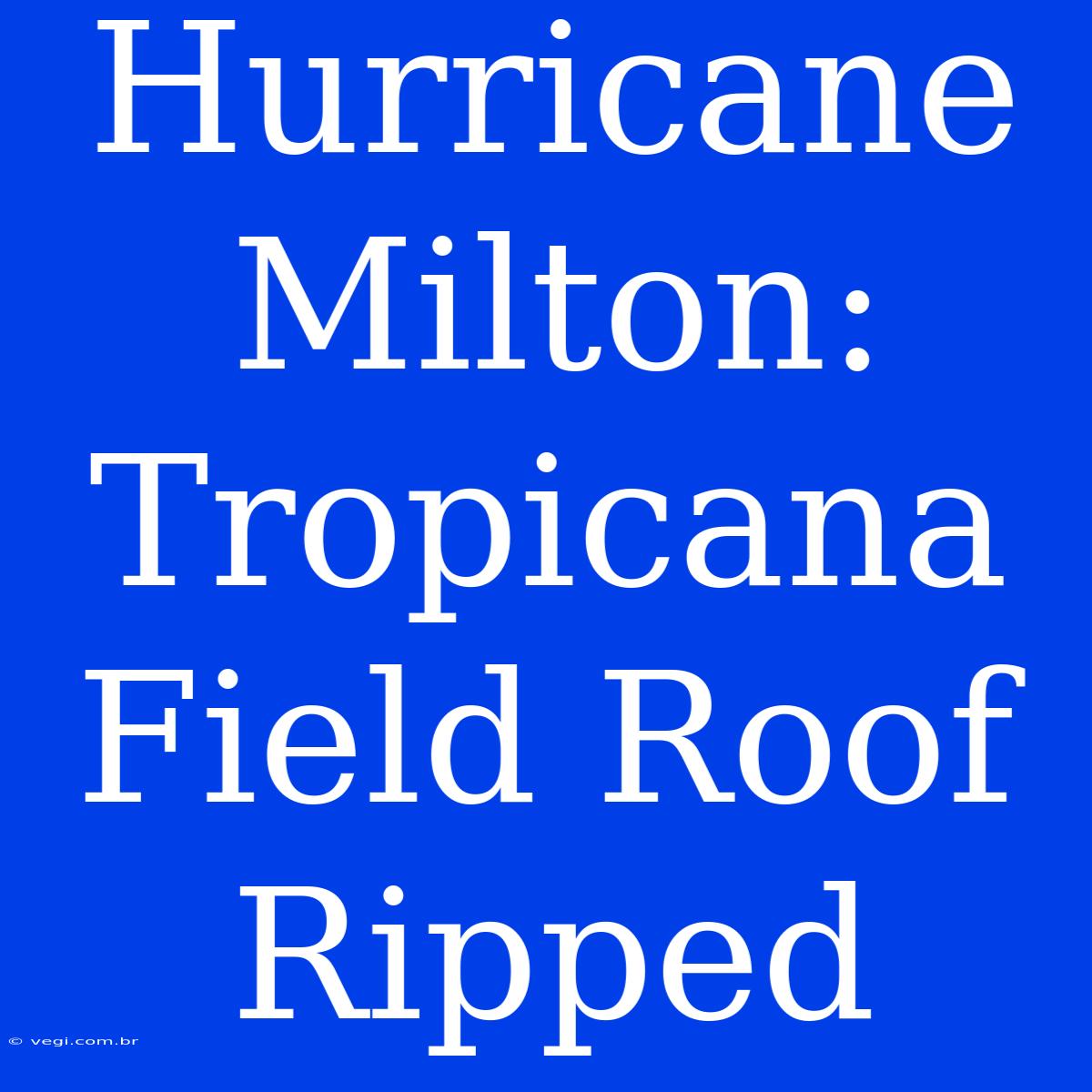 Hurricane Milton: Tropicana Field Roof Ripped

© vegi.com.br